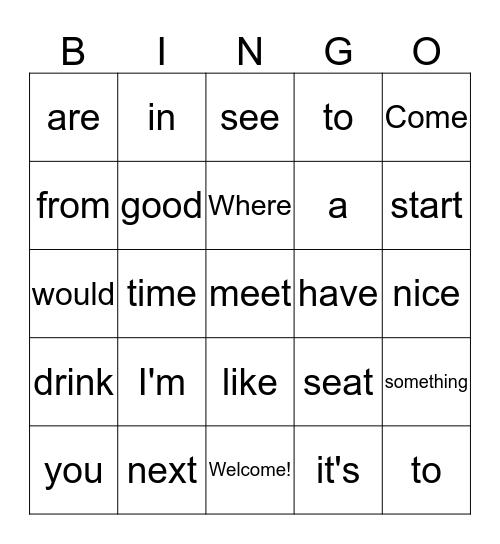 | B | I | N | G | O |
|---|---|---|---|---|
| are | in | see | to | Come |
| from | good | Where | a | start |
| would | time | meet | have | nice |
| drink | I'm | like | seat | something |
| you | next | Welcome! | it's | to |